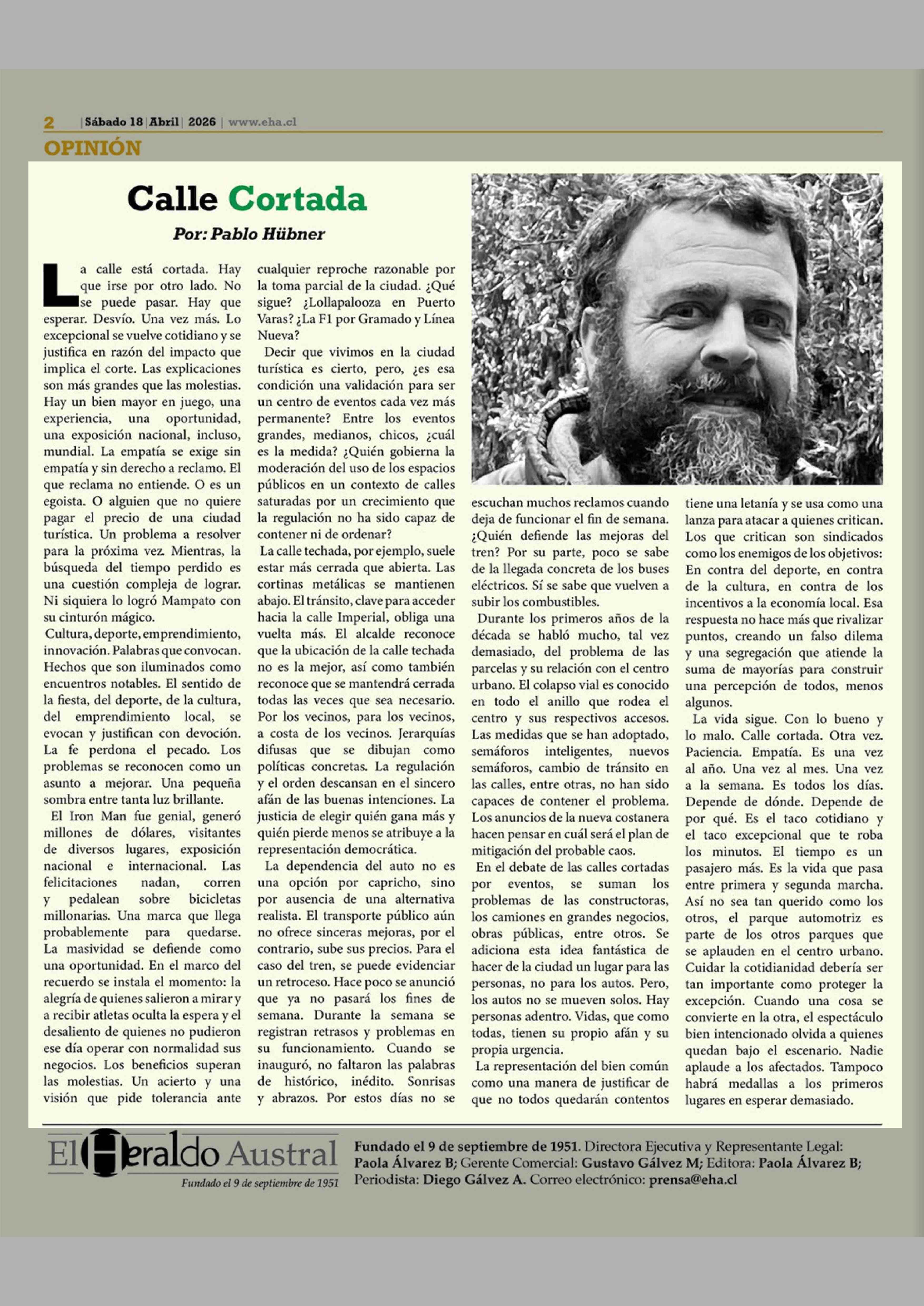 2 | Sábado 18 | Abril | 2026 | www.eha.cl

OPINIÓN

Calle Cortada

Por: Pablo Hübner

La calle está cortada. Hay que irse por otro lado. No se puede pasar. Hay que esperar. Desvío. Una vez más. Lo excepcional se vuelve cotidiano y se justifica en razón del impacto que implica el corte. Las explicaciones son más grandes que las molestias. Hay un bien mayor en juego, una experiencia, una oportunidad, una exposición nacional, incluso, mundial. La empatía se exige sin empatía y sin derecho a reclamo. El que reclama no entiende. O es un egoista. O alguien que no quiere pagar el precio de una ciudad turística. Un problema a resolver para la próxima vez. Mientras, la búsqueda del tiempo perdido es una cuestión compleja de lograr. Ni siquiera lo logró Mampato con su cinturón mágico.

Cultura, deporte, emprendimiento, innovación. Palabras que convocan. Hechos que son iluminados como encuentros notables. El sentido de la fiesta, del deporte, de la cultura, del emprendimiento local, se evocan y justifican con devoción. La fe perdona el pecado. Los problemas se reconocen como un asunto a mejorar. Una pequeña sombra entre tanta luz brillante.

El Iron Man fue genial, generó millones de dólares, visitantes de diversos lugares, exposición nacional e internacional. Las felicitaciones nadan, corren y pedalean sobre bicicletas millonarias. Una marca que llega probablemente para quedarse. La masividad se defiende como una oportunidad. En el marco del recuerdo se instala el momento: la alegría de quienes salieron a mirar y a recibir atletas oculta la espera y el desaliento de quienes no pudieron ese día operar con normalidad sus negocios. Los beneficios superan las molestias. Un acierto y una visión que pide tolerancia ante cualquier reproche razonable por la toma parcial de la ciudad. ¿Qué sigue? ¿Lollapalooza en Puerto Varas? ¿La F1 por Gramado y Línea Nueva?

Decir que vivimos en la ciudad turística es cierto, pero, ¿es esa condición una validación para ser un centro de eventos cada vez más permanente? Entre los eventos grandes, medianos, chicos, ¿cuál es la medida? ¿Quién gobierna la moderación del uso de los espacios públicos en un contexto de calles saturadas por un crecimiento que la regulación no ha sido capaz de contener ni de ordenar?

La calle techada, por ejemplo, suele estar más cerrada que abierta. Las cortinas metálicas se mantienen abajo. El tránsito, clave para acceder hacia la calle Imperial, obliga una vuelta más. El alcalde reconoce que la ubicación de la calle techada no es la mejor, así como también reconoce que se mantendrá cerrada todas las veces que sea necesario. Por los vecinos, para los vecinos, a costa de los vecinos. Jerarquías difusas que se dibujan como políticas concretas. La regulación y el orden descansan en el sincero afán de las buenas intenciones. La justicia de elegir quién gana más y quién pierde menos se atribuye a la representación democrática.

La dependencia del auto no es una opción por capricho, sino por ausencia de una alternativa realista. El transporte público aún no ofrece sinceras mejoras, por el contrario, sube sus precios. Para el caso del tren, se puede evidenciar un retroceso. Hace poco se anunció que ya no pasará los fines de semana. Durante la semana se registran retrasos y problemas en su funcionamiento. Cuando se inauguró, no faltaron las palabras de histórico, inédito. Sonrisas y abrazos. Por estos días no se escuchan muchos reclamos cuando deja de funcionar el fin de semana. ¿Quién defiende las mejoras del tren? Por su parte, poco se sabe de la llegada concreta de los buses eléctricos. Sí se sabe que vuelven a subir los combustibles.

Durante los primeros años de la década se habló mucho, tal vez demasiado, del problema de las parcelas y su relación con el centro urbano. El colapso vial es conocido en todo el anillo que rodea el centro y sus respectivos accesos. Las medidas que se han adoptado, semáforos inteligentes, nuevos semáforos, cambio de tránsito en las calles, entre otras, no han sido capaces de contener el problema. Los anuncios de la nueva costanera hacen pensar en cuál será el plan de mitigación del probable caos.

En el debate de las calles cortadas por eventos, se suman los problemas de las constructoras, los camiones en grandes negocios, obras públicas, entre otros. Se adiciona esta idea fantástica de hacer de la ciudad un lugar para las personas, no para los autos. Pero, los autos no se mueven solos. Hay personas adentro. Vidas, que como todas, tienen su propio afán y su propia urgencia.

La representación del bien común como una manera de justificar de que no todos quedarán contentos tiene una letanía y se usa como una lanza para atacar a quienes critican. Los que critican son sindicados como los enemigos de los objetivos: En contra del deporte, en contra de la cultura, en contra de los incentivos a la economía local. Esa respuesta no hace más que rivalizar puntos, creando un falso dilema y una segregación que atiende la suma de mayorías para construir una percepción de todos, menos algunos.

La vida sigue. Con lo bueno y lo malo. Calle cortada. Otra vez. Paciencia. Empatía. Es una vez al año. Una vez al mes. Una vez a la semana. Es todos los días. Depende de dónde. Depende de por qué. Es el taco cotidiano y el taco excepcional que te roba los minutos. El tiempo es un pasajero más. Es la vida que pasa entre primera y segunda marcha. Así no sea tan querido como los otros, el parque automotriz es parte de los otros parques que se aplauden en el centro urbano. Cuidar la cotidianidad debería ser tan importante como proteger la excepción. Cuando una cosa se convierte en la otra, el espectáculo bien intencionado olvida a quienes quedan bajo el escenario. Nadie aplaude a los afectados. Tampoco habrá medallas a los primeros lugares en esperar demasiado.

El Heraldo Austral
Fundado el 9 de septiembre de 1951

Fundado el 9 de septiembre de 1951. Directora Ejecutiva y Representante Legal: Paola Álvarez B; Gerente Comercial: Gustavo Gálvez M; Editora: Paola Álvarez B; Periodista: Diego Gálvez A. Correo electrónico: prensa@eha.cl